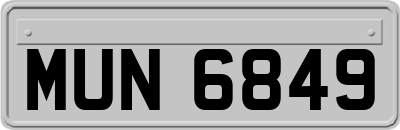 MUN 6849